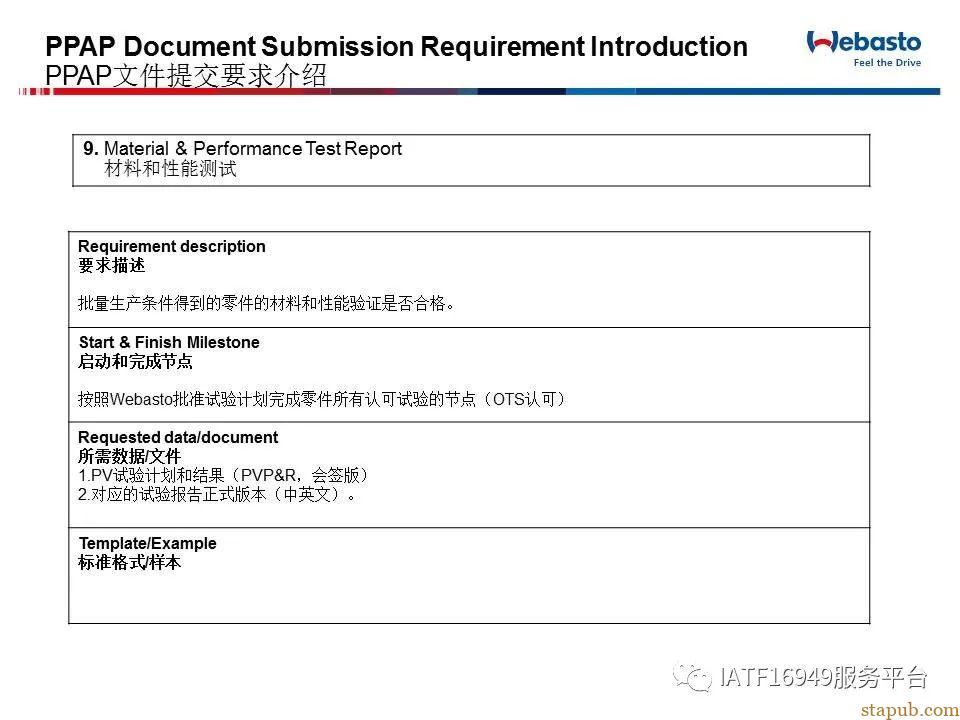 PPAP Document Submission Requirement Introduction
PPAP文件提交要求介绍

Webasto
Feel the Drive

9. Material & Performance Test Report
材料和性能测试

Requirement description
要求描述

批量生产条件得到的零件的材料和性能验证是否合格。

Start & Finish Milestone
启动和完成节点

按照Webasto批准试验计划完成零件所有认可试验的节点（OTS认可）

Requested data/document
所需数据/文件
1.PV试验计划和结果（PVP&R，会签版）
2.对应的试验报告正式版本（中英文）。

Template/Example
标准格式/样本

IATF16949服务平台
stapub.com